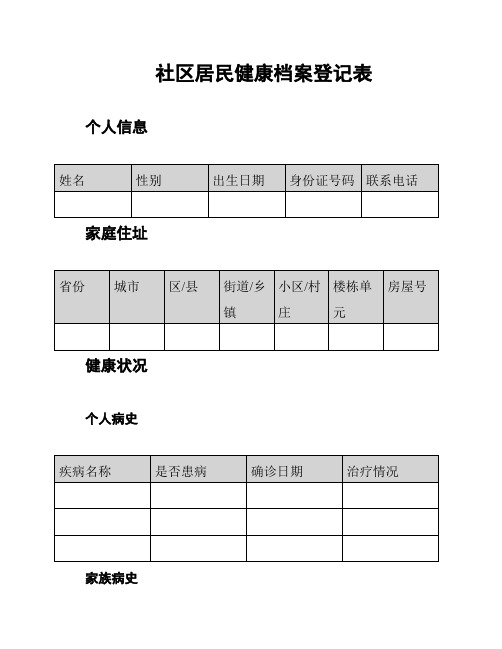 社区居民健康档案登记表

个人信息

| 姓名 | 性别 | 出生日期 | 身份证号码 | 联系电话 |
|---|---|---|---|---|
| | | | | |

家庭住址

| 省份 | 城市 | 区/县 | 街道/乡镇 | 小区/村庄 | 楼栋单元 | 房屋号 |
|---|---|---|---|---|---|---|
| | | | | | | |

健康状况

个人病史

| 疾病名称 | 是否患病 | 确诊日期 | 治疗情况 |
|---|---|---|---|
| | | | |
| | | | |
| | | | |

家族病史